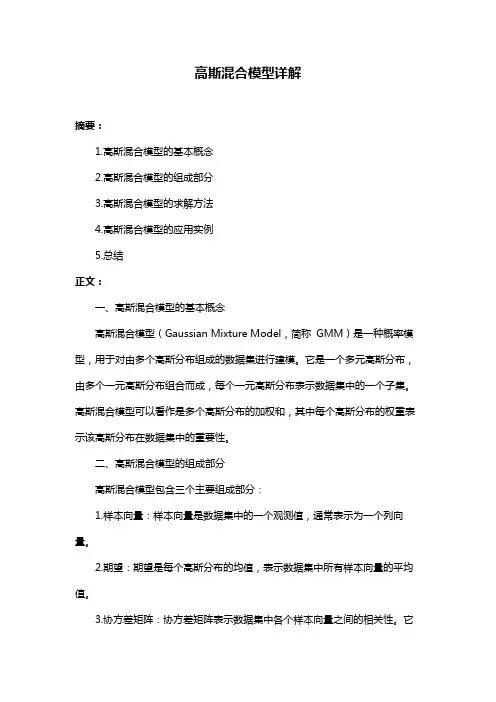 高斯混合模型详解

摘要：

1.高斯混合模型的基本概念

2.高斯混合模型的组成部分

3.高斯混合模型的求解方法

4.高斯混合模型的应用实例

5.总结

正文：

一、高斯混合模型的基本概念

高斯混合模型（Gaussian Mixture Model，简称 GMM）是一种概率模型，用于对由多个高斯分布组成的数据集进行建模。它是一个多元高斯分布，由多个一元高斯分布组合而成，每个一元高斯分布表示数据集中的一个子集。高斯混合模型可以看作是多个高斯分布的加权和，其中每个高斯分布的权重表示该高斯分布在数据集中的重要性。

二、高斯混合模型的组成部分

高斯混合模型包含三个主要组成部分：

1.样本向量：样本向量是数据集中的一个观测值，通常表示为一个列向量。

2.期望：期望是每个高斯分布的均值，表示数据集中所有样本向量的平均值。

3.协方差矩阵：协方差矩阵表示数据集中各个样本向量之间的相关性。它